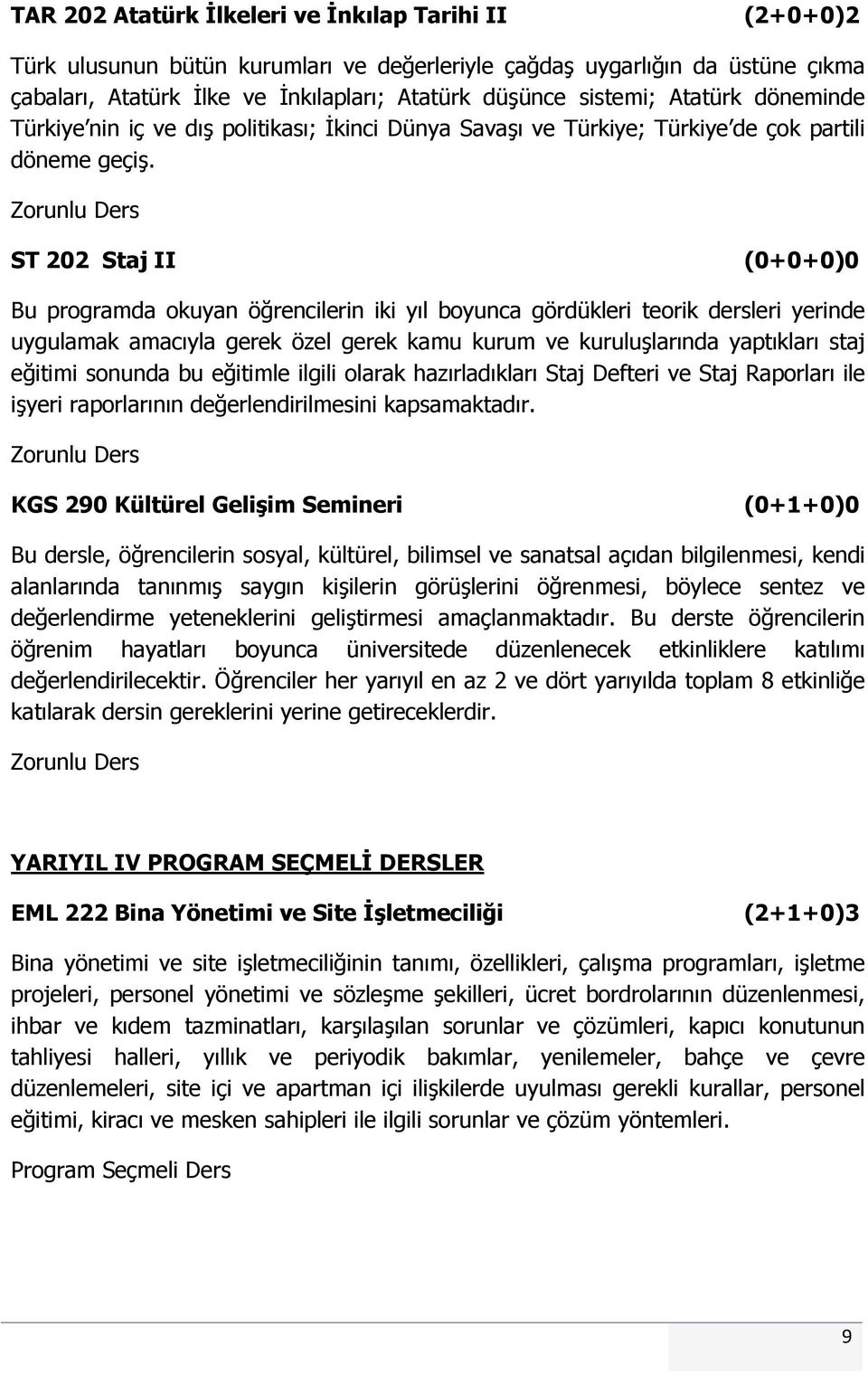 TAR 202 Atatürk İlkeleri ve İnkılap Tarihi II (2+0+0)2

Türk ulusunun bütün kurumları ve değerleriyle çağdaş uygarlığın da üstüne çıkma çabaları, Atatürk İlke ve İnkılapları; Atatürk düşünce sistemi; Atatürk döneminde Türkiye'nin iç ve dış politikası; İkinci Dünya Savaşı ve Türkiye; Türkiye'de çok partili döneme geçiş.

Zorunlu Ders

ST 202 Staj II (0+0+0)0

Bu programda okuyan öğrencilerin iki yıl boyunca gördükleri teorik dersleri yerinde uygulamak amacıyla gerek özel gerek kamu kurum ve kuruluşlarında yaptıkları staj eğitimi sonunda bu eğitimle ilgili olarak hazırladıkları Staj Defteri ve Staj Raporları ile işyeri raporlarının değerlendirilmesini kapsamaktadır.

Zorunlu Ders

KGS 290 Kültürel Gelişim Semineri (0+1+0)0

Bu dersle, öğrencilerin sosyal, kültürel, bilimsel ve sanatsal açıdan bilgilenmesi, kendi alanlarında tanınmış saygın kişilerin görüşlerini öğrenmesi, böylece sentez ve değerlendirme yeteneklerini geliştirmesi amaçlanmaktadır. Bu derste öğrencilerin öğrenim hayatları boyunca üniversitede düzenlenecek etkinliklere katılımı değerlendirilecektir. Öğrenciler her yarıyıl en az 2 ve dört yarıyılda toplam 8 etkinliğe katılarak dersin gereklerini yerine getireceklerdir.

Zorunlu Ders

YARIYIL IV PROGRAM SEÇMELİ DERSLER

EML 222 Bina Yönetimi ve Site İşletmeciliği (2+1+0)3

Bina yönetimi ve site işletmeciliğinin tanımı, özellikleri, çalışma programları, işletme projeleri, personel yönetimi ve sözleşme şekilleri, ücret bordrolarının düzenlenmesi, ihbar ve kıdem tazminatları, karşılaşılan sorunlar ve çözümleri, kapıcı konutunun tahliyesi halleri, yıllık ve periyodik bakımlar, yenilemeler, bahçe ve çevre düzenlemeleri, site içi ve apartman içi ilişkilerde uyulması gerekli kurallar, personel eğitimi, kiracı ve mesken sahipleri ile ilgili sorunlar ve çözüm yöntemleri.

Program Seçmeli Ders

9